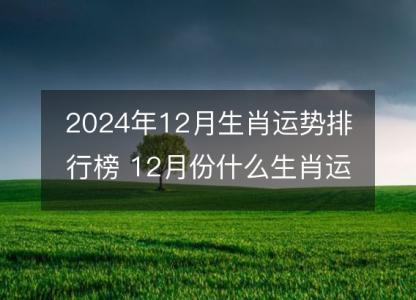 2024年12月生肖运势排行榜 12月份什么生肖运